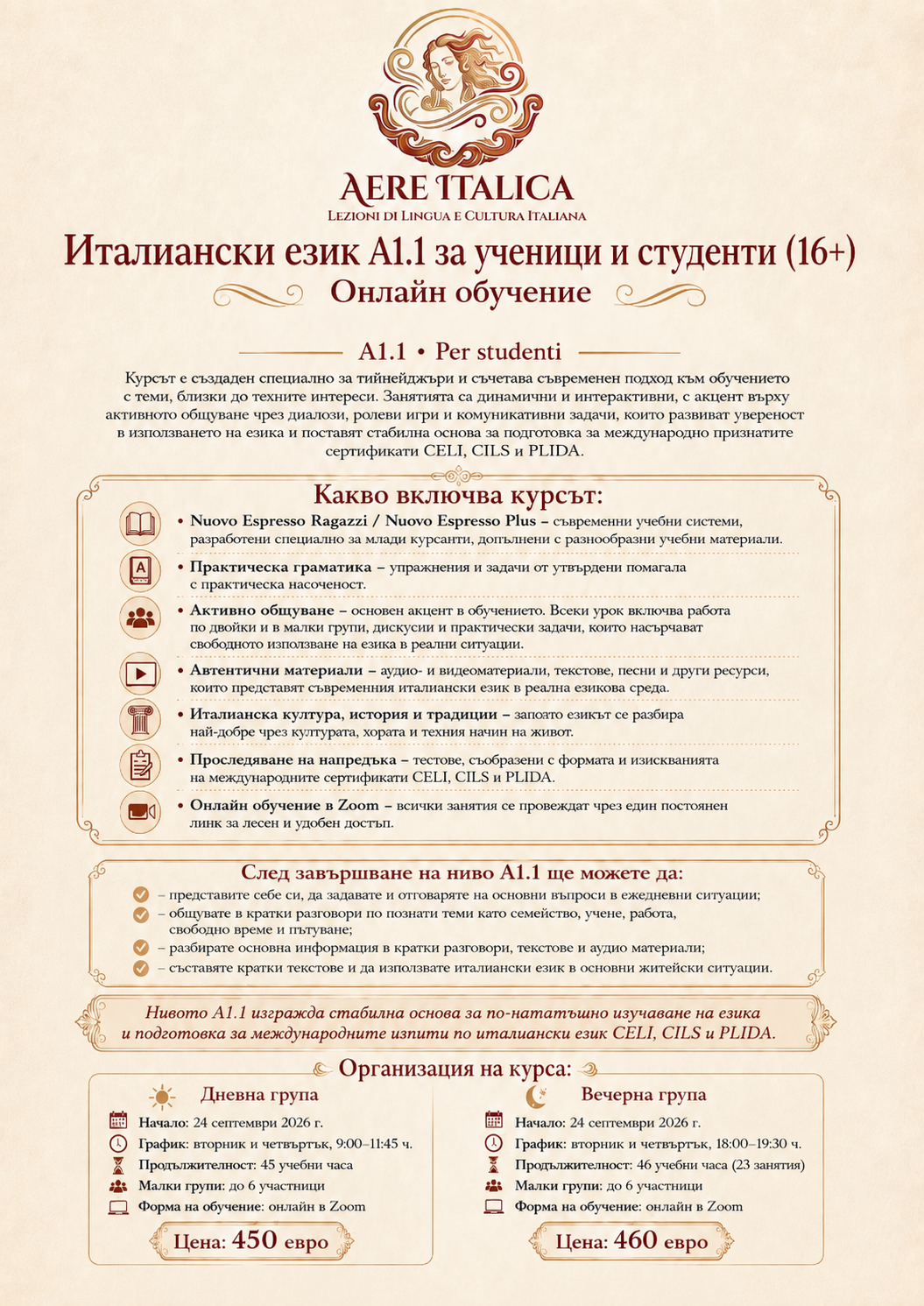 AERE ITALICA
LEZIONI DI LINGUA E CULTURA ITALIANA

Италиански език A1.1 за ученици и студенти (16+)
Онлайн обучение

A1.1 • Per studenti

Курсът е създаден специално за тийнейджъри и съчетава съвременен подход към обучението с теми, близки до техните интереси. Занятията са динамични и интерактивни, с акцент върху активното общуване чрез диалози, ролеви игри и комуникативни задачи, които развиват увереност в използването на езика и поставят стабилна основа за подготовка за международно признатите сертификати CELI, CILS и PLIDA.

Какво включва курсът:

• Nuovo Espresso Ragazzi / Nuovo Espresso Plus – съвременни учебни системи, разработени специално за млади курсанти, допълнени с разнообразни учебни материали.

• Практическа граматика – упражнения и задачи от утвърдени помагала с практическа насоченост.

• Активно общуване – основен акцент в обучението. Всеки урок включва работа по двойки и в малки групи, дискусии и практически задачи, които насърчават свободното използване на езика в реални ситуации.

• Автентични материали – аудио- и видеоматериали, текстове, песни и други ресурси, които представят съвременния италиански език в реална езикова среда.

• Италианска култура, история и традиции – защото езикът се разбира най-добре чрез културата, хората и техния начин на живот.

• Проследяване на напредъка – тестове, съобразени с формата и изискванията на международните сертификати CELI, CILS и PLIDA.

• Онлайн обучение в Zoom – всички занятия се провеждат чрез един постоянен линк за лесен и удобен достъп.

След завършване на ниво A1.1 ще можете да:
– представите себе си, да задавате и отговаряте на основни въпроси в ежедневни ситуации;
– общувате в кратки разговори по познати теми като семейство, учене, работа, свободно време и пътуване;
– разбирате основна информация в кратки разговори, текстове и аудио материали;
– съставяте кратки текстове и да използвате италиански език в основни житейски ситуации.

Нивото A1.1 изгражда стабилна основа за по-нататъшно изучаване на езика и подготовка за международните изпити по италиански език CELI, CILS и PLIDA.

Организация на курса:

Дневна група
Начало: 24 септември 2026 г.
График: вторник и четвъртък, 9:00–11:45 ч.
Продължителност: 45 учебни часа
Малки групи: до 6 участници
Форма на обучение: онлайн в Zoom
Цена: 450 евро

Вечерна група
Начало: 24 септември 2026 г.
График: вторник и четвъртък, 18:00–19:30 ч.
Продължителност: 46 учебни часа (23 занятия)
Малки групи: до 6 участници
Форма на обучение: онлайн в Zoom
Цена: 460 евро